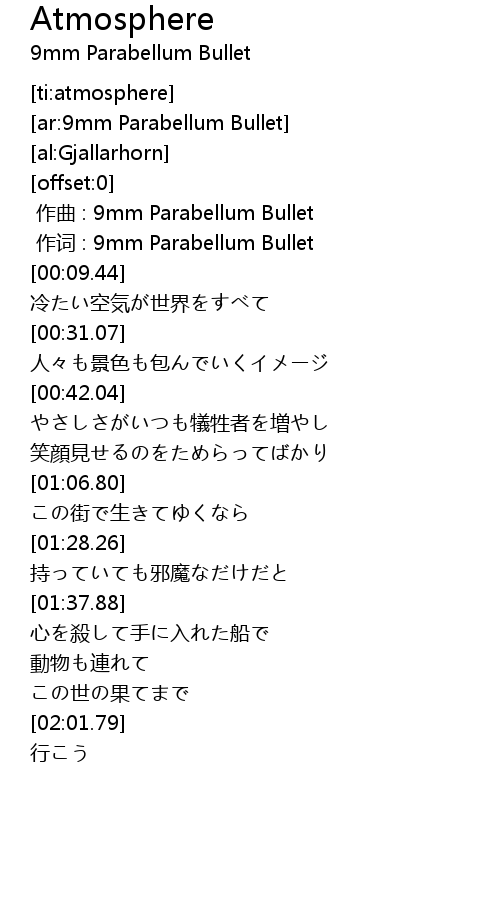 Atmosphere
9mm Parabellum Bullet

[ti:atmosphere]
[ar:9mm Parabellum Bullet]
[al:Gjallarhorn]
[offset:0]
作曲 : 9mm Parabellum Bullet
作词 : 9mm Parabellum Bullet
[00:09.44]
冷たい空気が世界をすべて
[00:31.07]
人々も景色も包んでいくイメージ
[00:42.04]
やさしさがいつも犠牲者を増やし
笑顔見せるのをためらってばかり
[01:06.80]
この街で生きてゆくなら
[01:28.26]
持っていても邪魔なだけだと
[01:37.88]
心を殺して手に入れた船で
動物も連れて
この世の果てまで
[02:01.79]
行こう